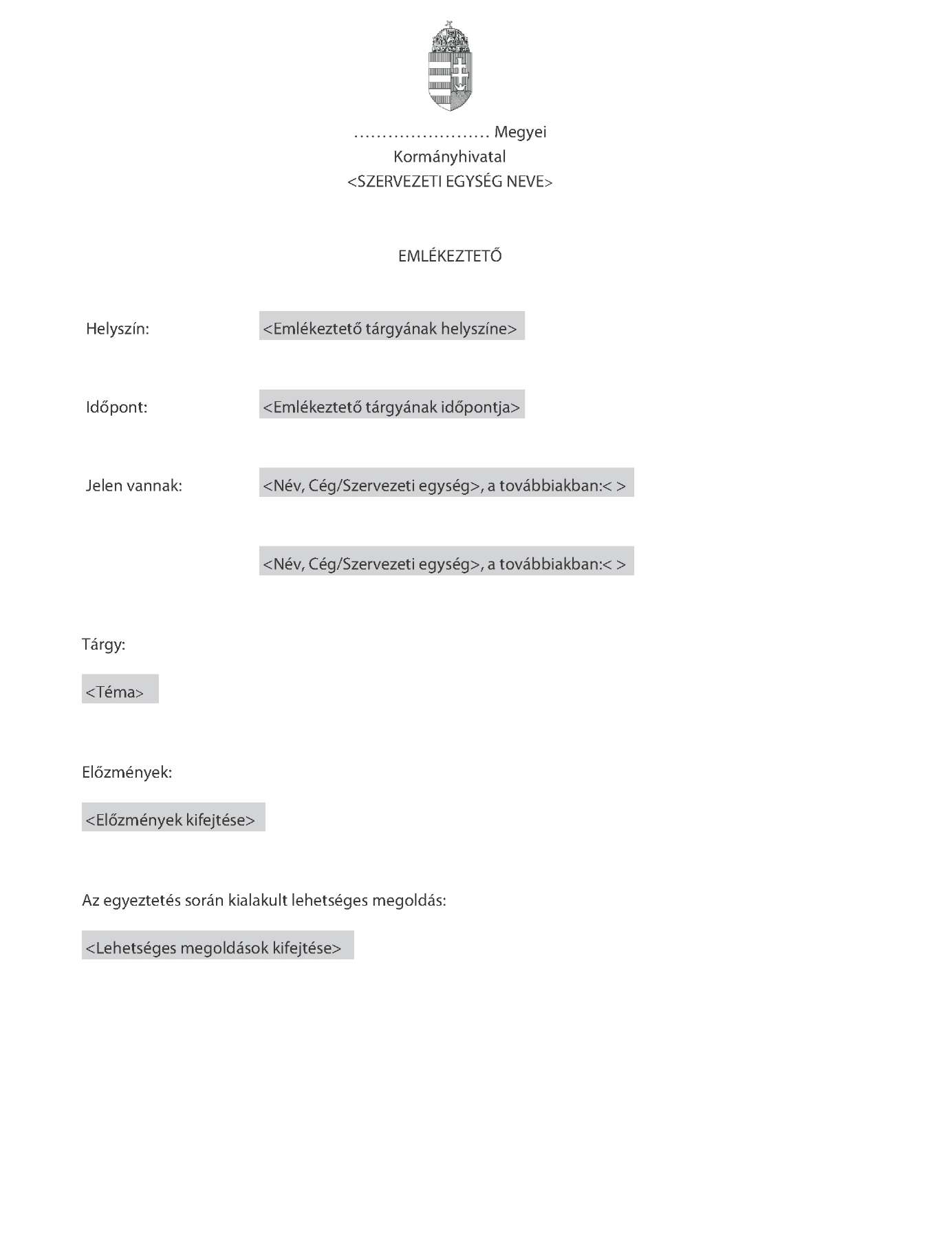 …………………… Megyei
Kormányhivatal
<SZERVEZETI EGYSÉG NEVE>

EMLÉKEZTETŐ

Helyszín: <Emlékeztető tárgyának helyszíne>

Időpont: <Emlékeztető tárgyának időpontja>

Jelen vannak: <Név, Cég/Szervezeti egység>, a továbbiakban:< >

<Név, Cég/Szervezeti egység>, a továbbiakban:< >

Tárgy:

<Téma>

Előzmények:

<Előzmények kifejtése>

Az egyeztetés során kialakult lehetséges megoldás:

<Lehetséges megoldások kifejtése>